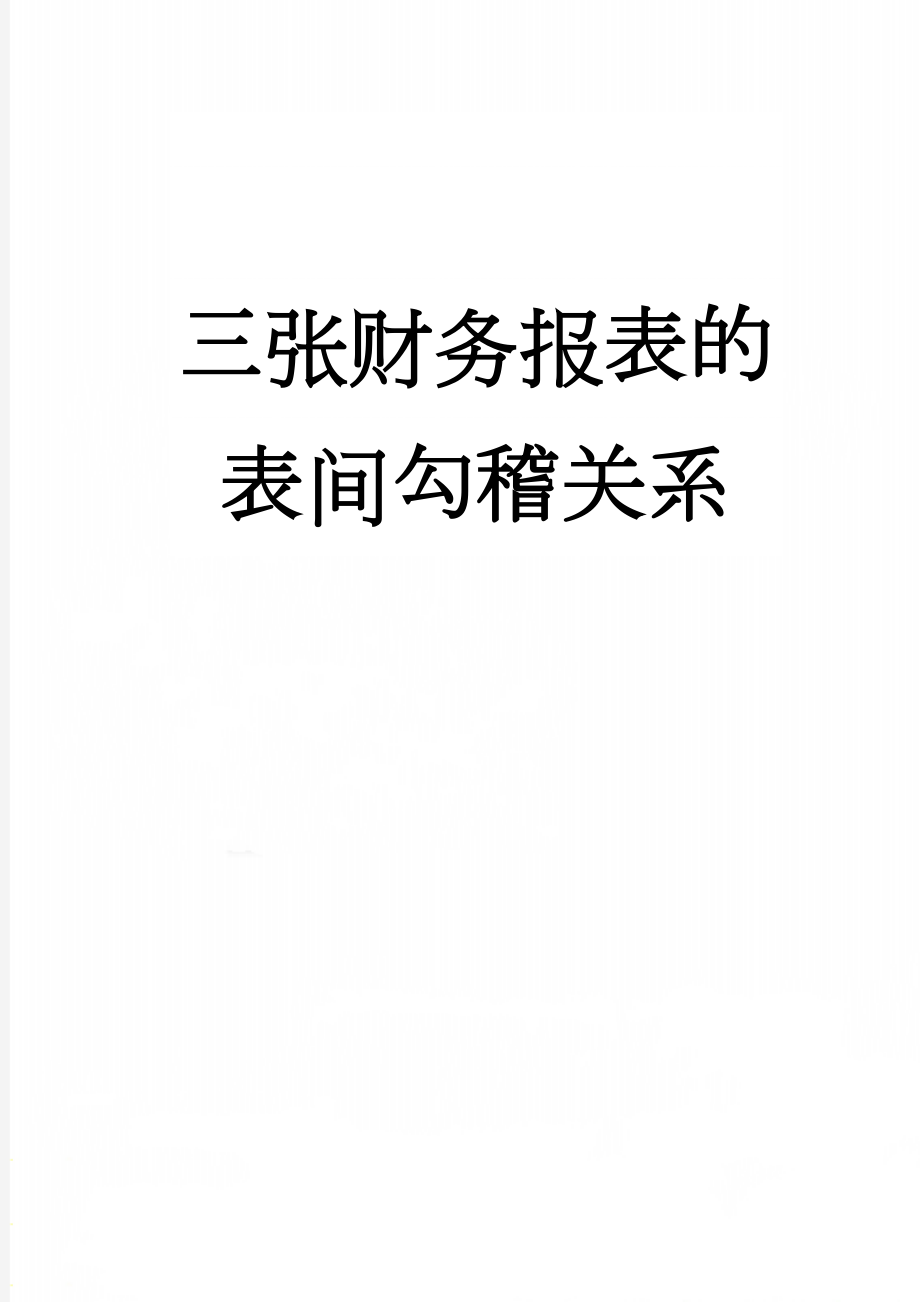 三张财务报表的表间勾稽关系